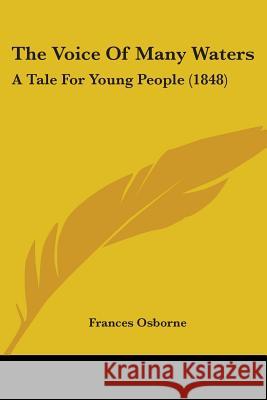 The Voice Of Many Waters
A Tale For Young People (1848)

Frances Osborne

Kraina Książek